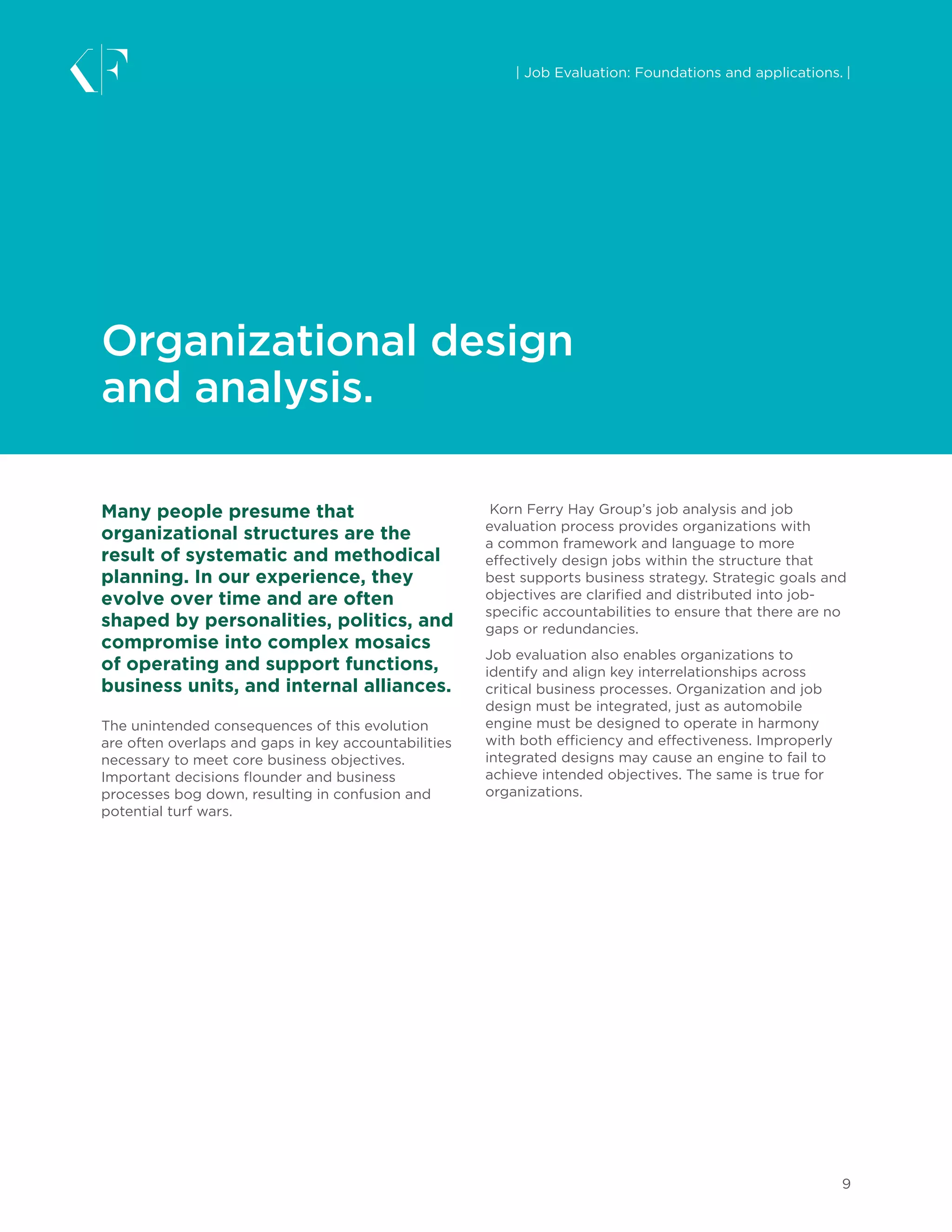 KF

| Job Evaluation: Foundations and applications. |

Organizational design and analysis.

Many people presume that organizational structures are the result of systematic and methodical planning. In our experience, they evolve over time and are often shaped by personalities, politics, and compromise into complex mosaics of operating and support functions, business units, and internal alliances.

The unintended consequences of this evolution are often overlaps and gaps in key accountabilities necessary to meet core business objectives. Important decisions flounder and business processes bog down, resulting in confusion and potential turf wars.

Korn Ferry Hay Group's job analysis and job evaluation process provides organizations with a common framework and language to more effectively design jobs within the structure that best supports business strategy. Strategic goals and objectives are clarified and distributed into job-specific accountabilities to ensure that there are no gaps or redundancies.

Job evaluation also enables organizations to identify and align key interrelationships across critical business processes. Organization and job design must be integrated, just as automobile engine must be designed to operate in harmony with both efficiency and effectiveness. Improperly integrated designs may cause an engine to fail to achieve intended objectives. The same is true for organizations.

9